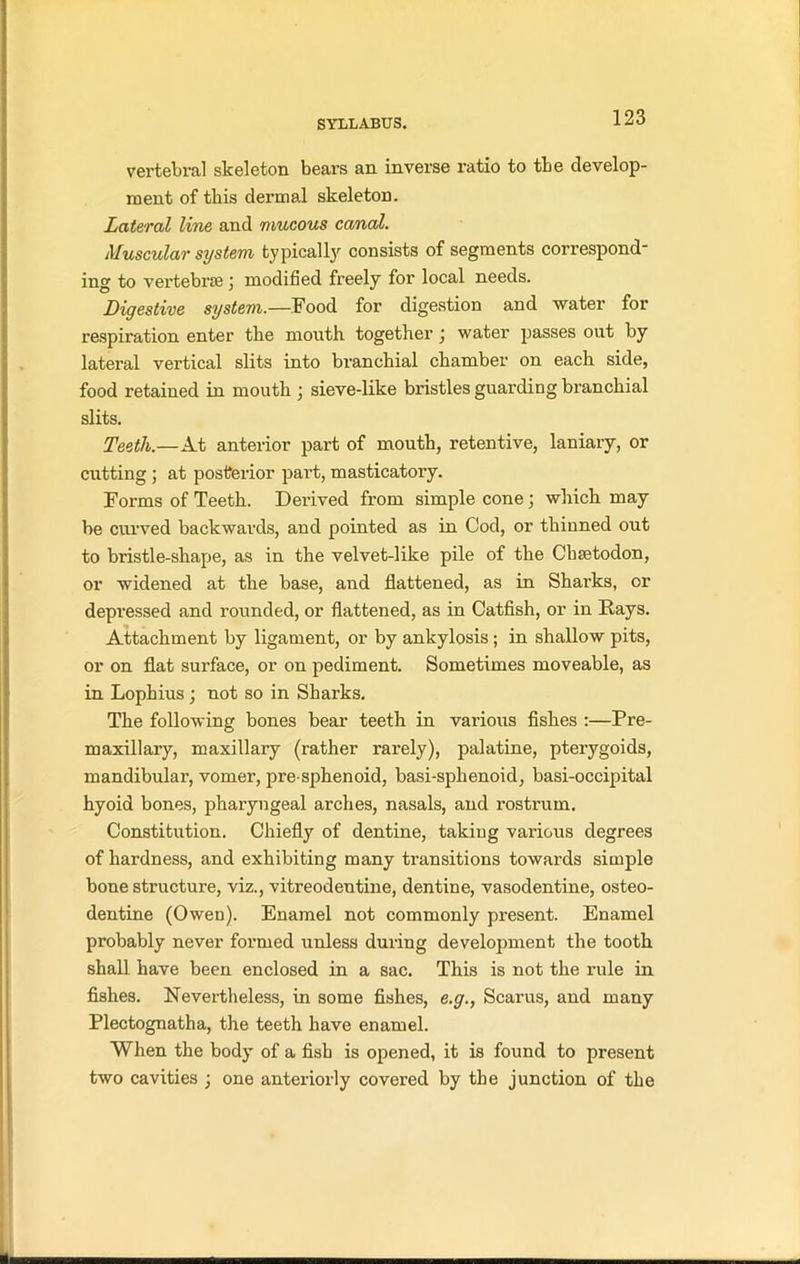 SYLLABUS.

123

vertebral skeleton bears an inverse ratio to the development of this dermal skeleton.

Lateral line and mucous canal.

Muscular system typically consists of segments corresponding to vertebræ; modified freely for local needs.

Digestive system.—Food for digestion and water for respiration enter the mouth together; water passes out by lateral vertical slits into branchial chamber on each side, food retained in mouth; sieve-like bristles guarding branchial slits.

Teeth.—At anterior part of mouth, retentive, laniary, or cutting; at posterior part, masticatory.

Forms of Teeth. Derived from simple cone; which may be curved backwards, and pointed as in Cod, or thinned out to bristle-shape, as in the velvet-like pile of the Chætodon, or widened at the base, and flattened, as in Sharks, or depressed and rounded, or flattened, as in Catfish, or in Rays.

Attachment by ligament, or by ankylosis; in shallow pits, or on flat surface, or on pediment. Sometimes moveable, as in Lophius; not so in Sharks.

The following bones bear teeth in various fishes :—Premaxillary, maxillary (rather rarely), palatine, pterygoids, mandibular, vomer, pre-sphenoid, basi-sphenoid, basi-occipital hyoid bones, pharyngeal arches, nasals, and rostrum.

Constitution. Chiefly of dentine, taking various degrees of hardness, and exhibiting many transitions towards simple bone structure, viz., vitreodentine, dentine, vasodentine, osteodentine (Owen). Enamel not commonly present. Enamel probably never formed unless during development the tooth shall have been enclosed in a sac. This is not the rule in fishes. Nevertheless, in some fishes, e.g., Scarus, and many Plectognatha, the teeth have enamel.

When the body of a fish is opened, it is found to present two cavities; one anteriorly covered by the junction of the